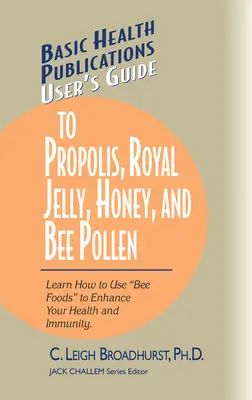 BASIC HEALTH PUBLICATIONS USER'S GUIDE

TO PROPOLIS, ROYAL JELLY, HONEY, AND BEE POLLEN

Learn How to Use "Bee Foods" to Enhance Your Health and Immunity.

C. LEIGH BROADHURST, PH.D.

JACK CHALLEM Series Editor